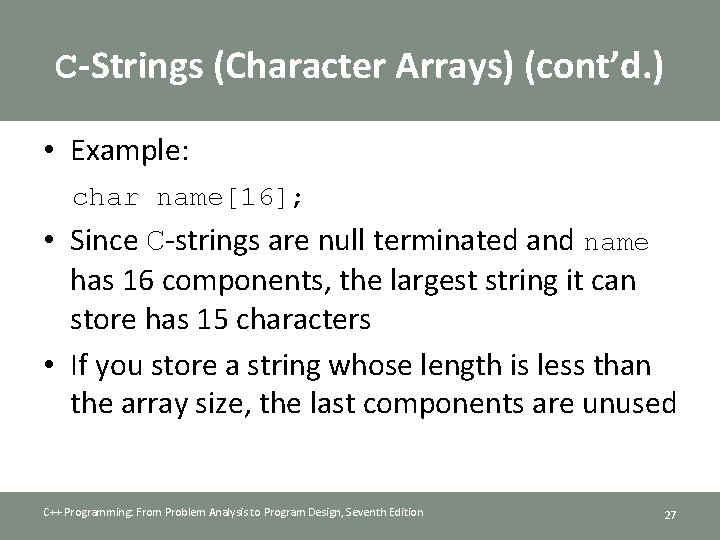 C-Strings (Character Arrays) (cont'd.)

• Example:

char name[16];

• Since C-strings are null terminated and name has 16 components, the largest string it can store has 15 characters

• If you store a string whose length is less than the array size, the last components are unused

C++ Programming: From Problem Analysis to Program Design, Seventh Edition

27